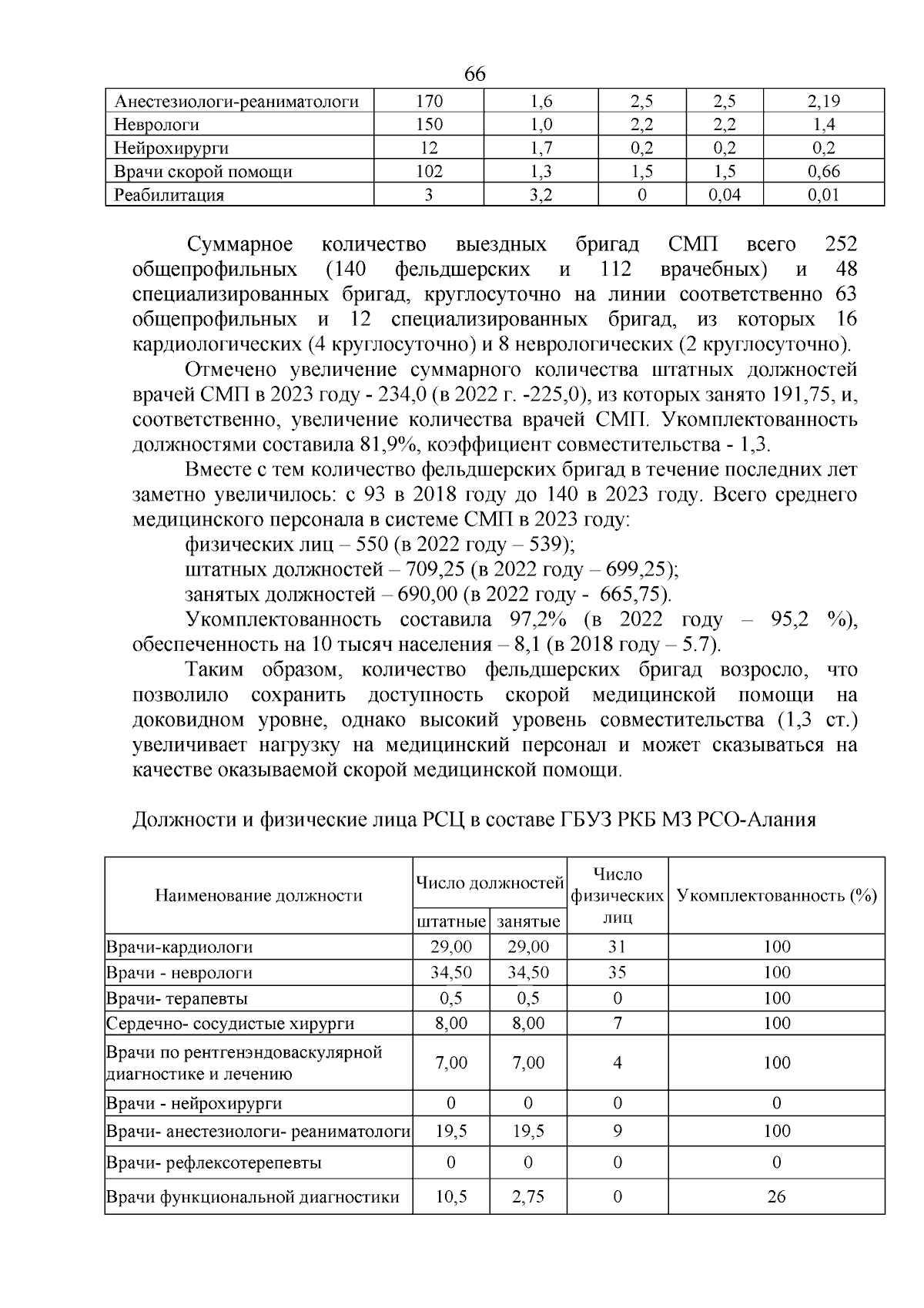 66

| Анестезиологи-реаниматологи | 170 | 1,6 | 2,5 | 2,5 | 2,19 |
|---|---|---|---|---|---|
| Неврологи | 150 | 1,0 | 2,2 | 2,2 | 1,4 |
| Нейрохирурги | 12 | 1,7 | 0,2 | 0,2 | 0,2 |
| Врачи скорой помощи | 102 | 1,3 | 1,5 | 1,5 | 0,66 |
| Реабилитация | 3 | 3,2 | 0 | 0,04 | 0,01 |

Суммарное количество выездных бригад СМП всего 252 общепрофильных (140 фельдшерских и 112 врачебных) и 48 специализированных бригад, круглосуточно на линии соответственно 63 общепрофильных и 12 специализированных бригад, из которых 16 кардиологических (4 круглосуточно) и 8 неврологических (2 круглосуточно).

Отмечено увеличение суммарного количества штатных должностей врачей СМП в 2023 году - 234,0 (в 2022 г. -225,0), из которых занято 191,75, и, соответственно, увеличение количества врачей СМП. Укомплектованность должностями составила 81,9%, коэффициент совместительства - 1,3.

Вместе с тем количество фельдшерских бригад в течение последних лет заметно увеличилось: с 93 в 2018 году до 140 в 2023 году. Всего среднего медицинского персонала в системе СМП в 2023 году:
физических лиц – 550 (в 2022 году – 539);
штатных должностей – 709,25 (в 2022 году – 699,25);
занятых должностей – 690,00 (в 2022 году - 665,75).

Укомплектованность составила 97,2% (в 2022 году – 95,2 %), обеспеченность на 10 тысяч населения – 8,1 (в 2018 году – 5.7).

Таким образом, количество фельдшерских бригад возросло, что позволило сохранить доступность скорой медицинской помощи на доковидном уровне, однако высокий уровень совместительства (1,3 ст.) увеличивает нагрузку на медицинский персонал и может сказываться на качестве оказываемой скорой медицинской помощи.

Должности и физические лица РСЦ в составе ГБУЗ РКБ МЗ РСО-Алания

| Наименование должности | Число должностей штатные | Число должностей занятые | Число физических лиц | Укомплектованность (%) |
|---|---|---|---|---|
| Врачи-кардиологи | 29,00 | 29,00 | 31 | 100 |
| Врачи - неврологи | 34,50 | 34,50 | 35 | 100 |
| Врачи- терапевты | 0,5 | 0,5 | 0 | 100 |
| Сердечно- сосудистые хирурги | 8,00 | 8,00 | 7 | 100 |
| Врачи по рентгенэндоваскулярной диагностике и лечению | 7,00 | 7,00 | 4 | 100 |
| Врачи - нейрохирурги | 0 | 0 | 0 | 0 |
| Врачи- анестезиологи- реаниматологи | 19,5 | 19,5 | 9 | 100 |
| Врачи- рефлексотерепевты | 0 | 0 | 0 | 0 |
| Врачи функциональной диагностики | 10,5 | 2,75 | 0 | 26 |